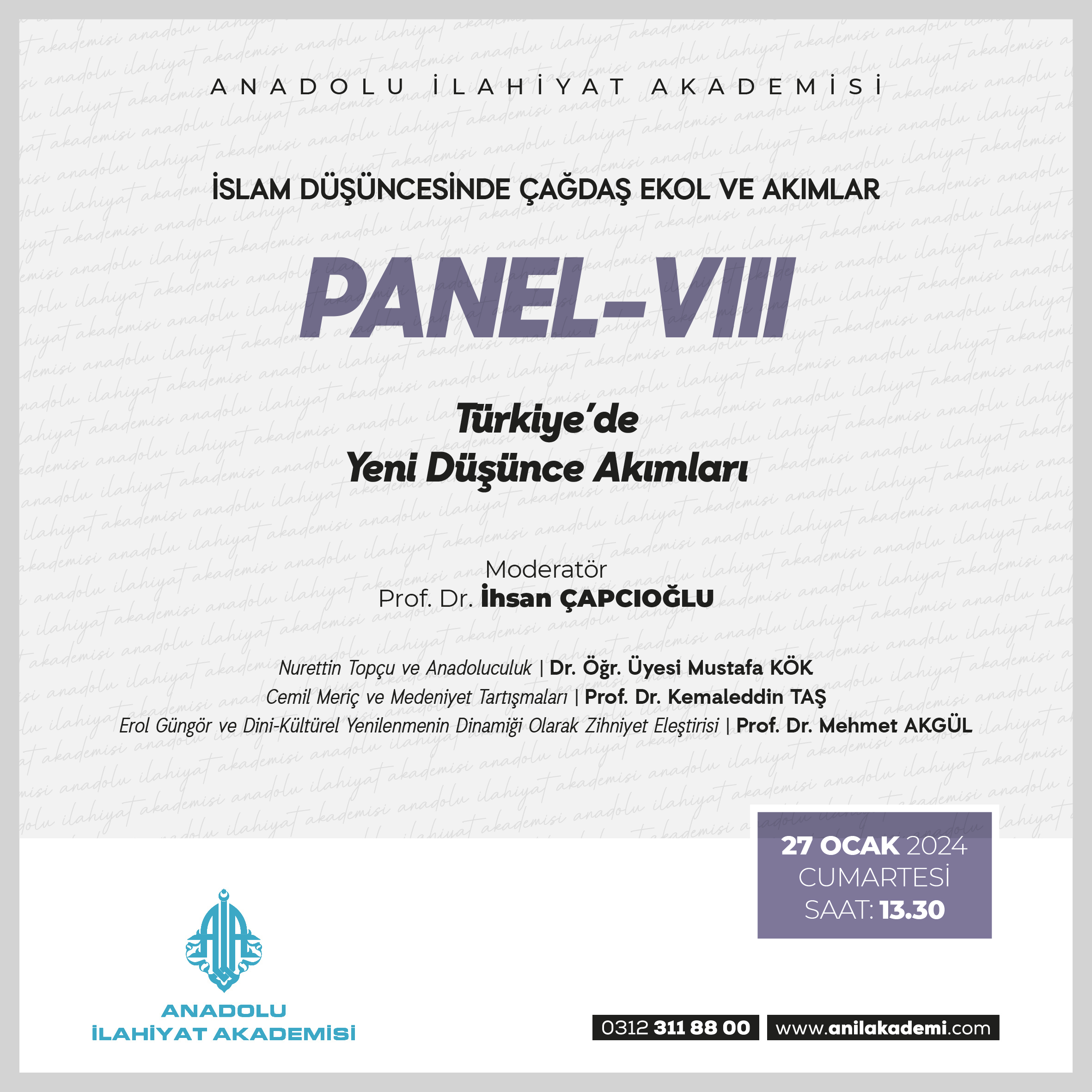 ANADOLU İLAHİYAT AKADEMİSİ

İSLAM DÜŞÜNCESİNDE ÇAĞDAŞ EKOL VE AKIMLAR

PANEL-VIII

Türkiye'de
Yeni Düşünce Akımları

Moderatör
Prof. Dr. İhsan ÇAPCIOĞLU

Nurettin Topçu ve Anadoluculuk | Dr. Öğr. Üyesi Mustafa KÖK
Cemil Meriç ve Medeniyet Tartışmaları | Prof. Dr. Kemaleddin TAŞ
Erol Güngör ve Dini-Kültürel Yenilenmenin Dinamiği Olarak Zihniyet Eleştirisi | Prof. Dr. Mehmet AKGÜL

27 OCAK 2024
CUMARTESİ
SAAT: 13.30

ANADOLU
İLAHİYAT AKADEMİSİ

0312 311 88 00
www.anilakademi.com

anadolu ilahiyat akademisi